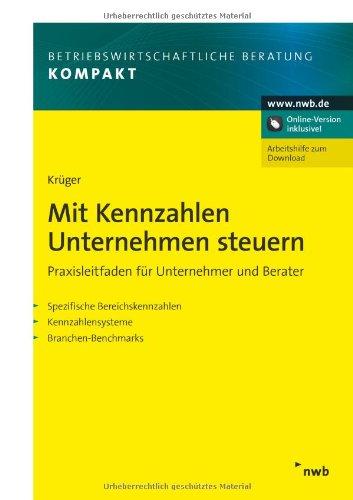 Urheberrechtlich geschütztes Material

BETRIEBSWIRTSCHAFTLICHE BERATUNG
KOMPAKT

www.nwb.de

Online-Version inklusive!

Arbeitshilfe zum Download

Krüger

Mit Kennzahlen Unternehmen steuern

Praxisleitfaden für Unternehmer und Berater

Spezifische Bereichskennzahlen
Kennzahlensysteme
Branchen-Benchmarks

nwb

Urheberrechtlich geschütztes Material